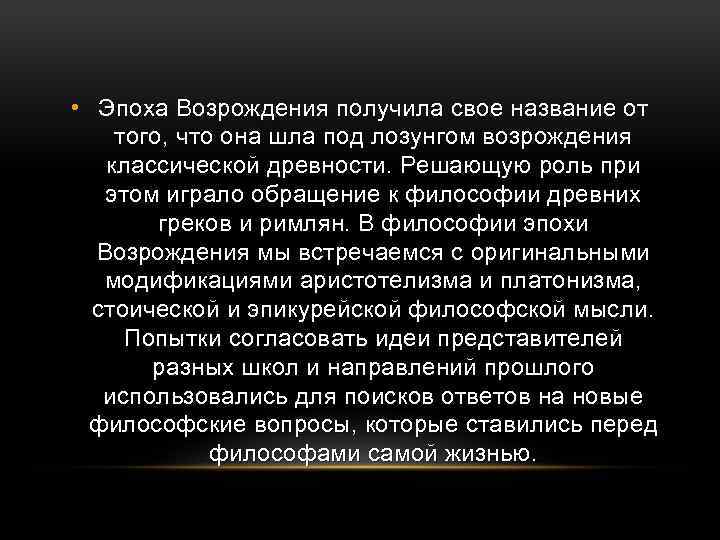 • Эпоха Возрождения получила свое название от того, что она шла под лозунгом возрождения классической древности. Решающую роль при этом играло обращение к философии древних греков и римлян. В философии эпохи Возрождения мы встречаемся с оригинальными модификациями аристотелизма и платонизма, стоической и эпикурейской философской мысли. Попытки согласовать идеи представителей разных школ и направлений прошлого использовались для поисков ответов на новые философские вопросы, которые ставились перед философами самой жизнью.